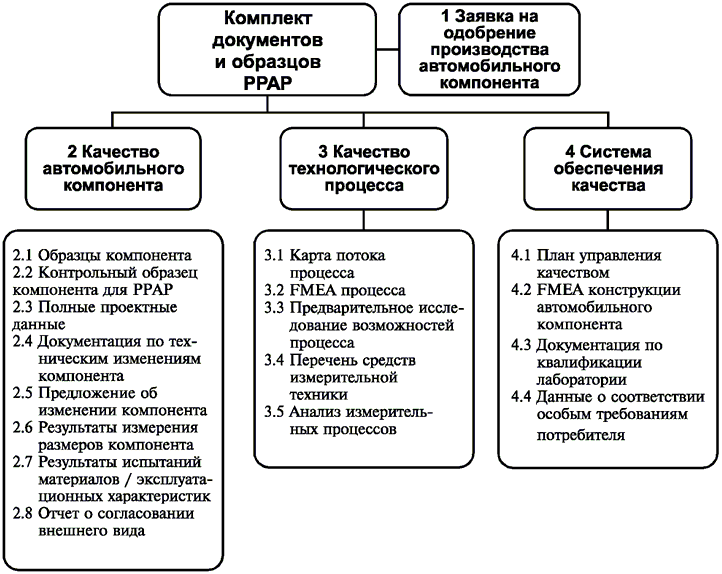 Комплект документов и образцов PPAP

1 Заявка на одобрение производства автомобильного компонента

2 Качество автомобильного компонента

3 Качество технологического процесса

4 Система обеспечения качества

2.1 Образцы компонента
2.2 Контрольный образец компонента для PPAP
2.3 Полные проектные данные
2.4 Документация по техническим изменениям компонента
2.5 Предложение об изменении компонента
2.6 Результаты измерения размеров компонента
2.7 Результаты испытаний материалов / эксплуатационных характеристик
2.8 Отчет о согласовании внешнего вида

3.1 Карта потока процесса
3.2 FMEA процесса
3.3 Предварительное исследование возможностей процесса
3.4 Перечень средств измерительной техники
3.5 Анализ измерительных процессов

4.1 План управления качеством
4.2 FMEA конструкции автомобильного компонента
4.3 Документация по квалификации лаборатории
4.4 Данные о соответствии особым требованиям потребителя